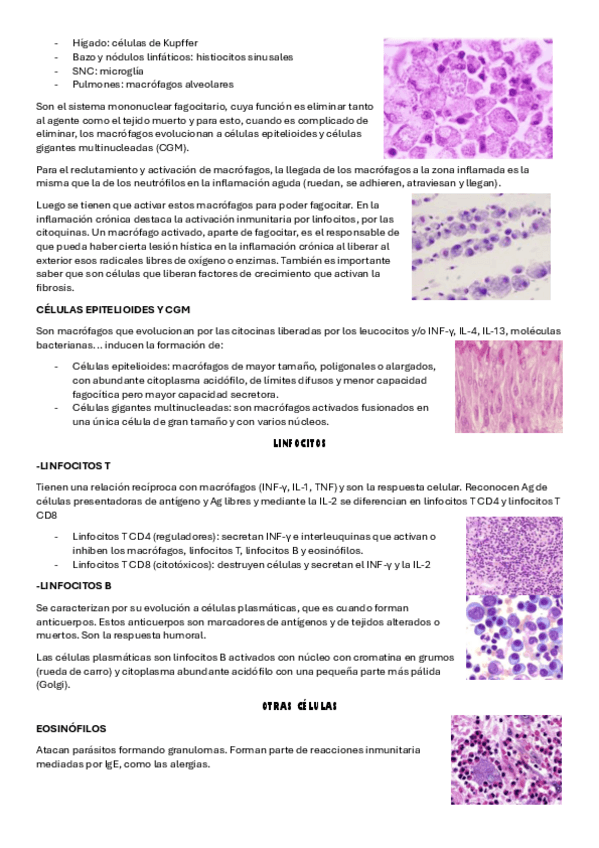 - Hígado: células de Kupffer
- Bazo y nódulos linfáticos: histiocitos sinusales
- SNC: microglía
- Pulmones: macrófagos alveolares

Son el sistema mononuclear fagocitario, cuya función es eliminar tanto al agente como el tejido muerto y para esto, cuando es complicado de eliminar, los macrófagos evolucionan a células epitelioides y células gigantes multinucleadas (CGM).

Para el reclutamiento y activación de macrófagos, la llegada de los macrófagos a la zona inflamada es la misma que la de los neutrófilos en la inflamación aguda (ruedan, se adhieren, atraviesan y llegan).

Luego se tienen que activar estos macrófagos para poder fagocitar. En la inflamación crónica destaca la activación inmunitaria por linfocitos, por las citoquinas. Un macrófago activado, aparte de fagocitar, es el responsable de que pueda haber cierta lesión hística en la inflamación crónica al liberar al exterior esos radicales libres de oxígeno o enzimas. También es importante saber que son células que liberan factores de crecimiento que activan la fibrosis.

CÉLULAS EPITELIOIDES Y CGM

Son macrófagos que evolucionan por las citocinas liberadas por los leucocitos y/o INF-γ, IL-4, IL-13, moléculas bacterianas… inducen la formación de:

- Células epitelioides: macrófagos de mayor tamaño, poligonales o alargados, con abundante citoplasma acidófilo, de límites difusos y menor capacidad fagocítica pero mayor capacidad secretora.
- Células gigantes multinucleadas: son macrófagos activados fusionados en una única célula de gran tamaño y con varios núcleos.

LINFOCITOS

-LINFOCITOS T

Tienen una relación recíproca con macrófagos (INF-γ, IL-1, TNF) y son la respuesta celular. Reconocen Ag de células presentadoras de antígeno y Ag libres y mediante la IL-2 se diferencian en linfocitos T CD4 y linfocitos T CD8

- Linfocitos T CD4 (reguladores): secretan INF-γ e interleuquinas que activan o inhiben los macrófagos, linfocitos T, linfocitos B y eosinófilos.
- Linfocitos T CD8 (citotóxicos): destruyen células y secretan el INF-γ y la IL-2

-LINFOCITOS B

Se caracterizan por su evolución a células plasmáticas, que es cuando forman anticuerpos. Estos anticuerpos son marcadores de antígenos y de tejidos alterados o muertos. Son la respuesta humoral.

Las células plasmáticas son linfocitos B activados con núcleo con cromatina en grumos (rueda de carro) y citoplasma abundante acidófilo con una pequeña parte más pálida (Golgi).

OTRAS CÉLULAS

EOSINÓFILOS

Atacan parásitos formando granulomas. Forman parte de reacciones inmunitaria mediadas por IgE, como las alergias.